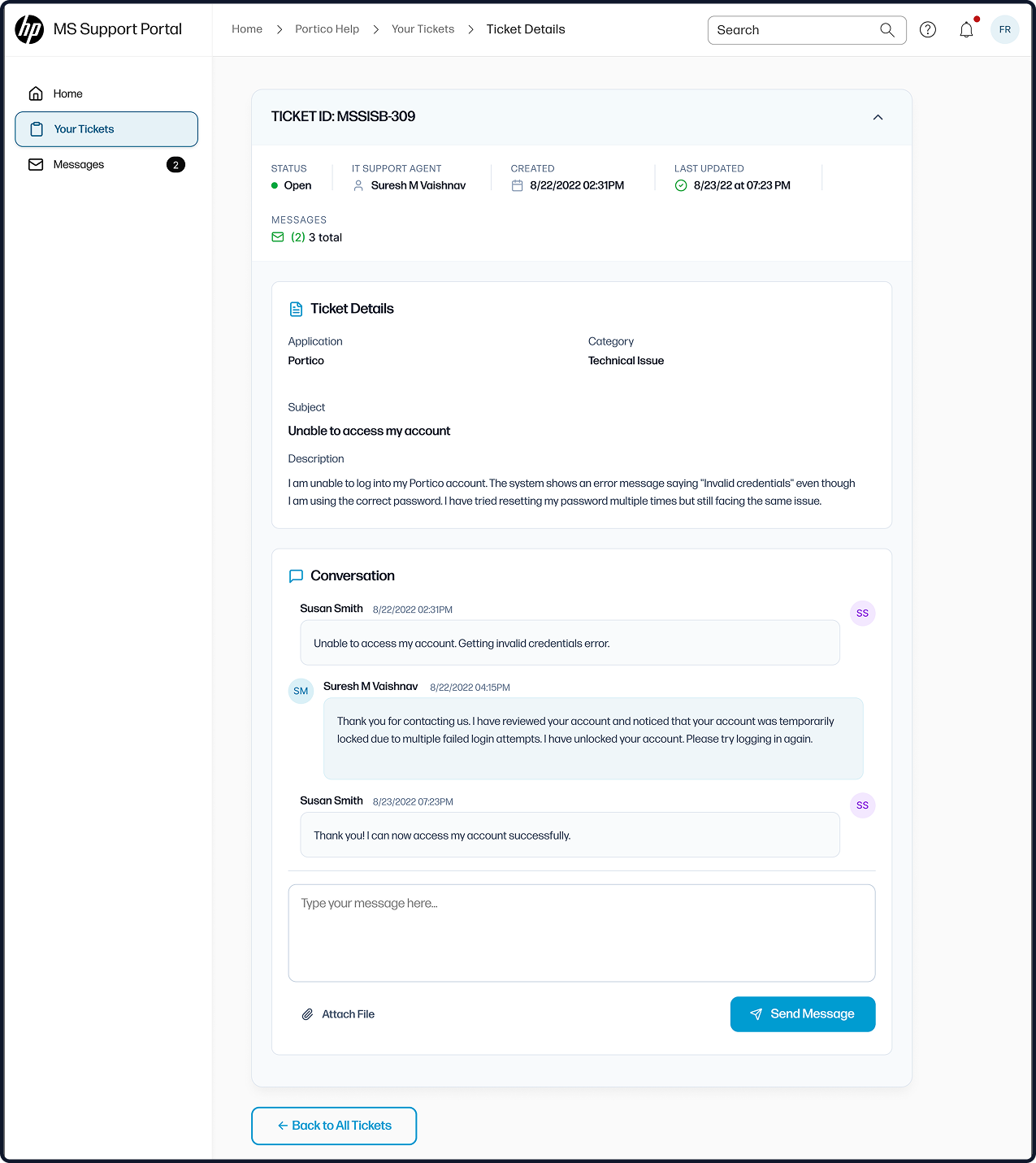 hp MS Support Portal

Home > Portico Help > Your Tickets > Ticket Details

Search

FR

Home
Your Tickets
Messages 2

TICKET ID: MSSISB-309

STATUS
Open

IT SUPPORT AGENT
Suresh M Vaishnav

CREATED
8/22/2022 02:31PM

LAST UPDATED
8/23/22 at 07:23 PM

MESSAGES
(2) 3 total

Ticket Details

Application
Portico

Category
Technical Issue

Subject
Unable to access my account

Description
I am unable to log into my Portico account. The system shows an error message saying "Invalid credentials" even though I am using the correct password. I have tried resetting my password multiple times but still facing the same issue.

Conversation

Susan Smith 8/22/2022 02:31PM
SS
Unable to access my account. Getting invalid credentials error.

SM
Suresh M Vaishnav 8/22/2022 04:15PM
Thank you for contacting us. I have reviewed your account and noticed that your account was temporarily locked due to multiple failed login attempts. I have unlocked your account. Please try logging in again.

Susan Smith 8/23/2022 07:23PM
SS
Thank you! I can now access my account successfully.

Type your message here...

Attach File

Send Message

← Back to All Tickets